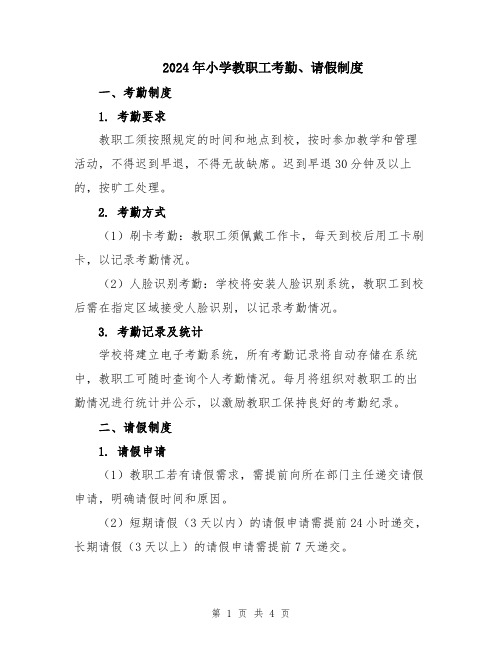 2024年小学教职工考勤、请假制度

一、考勤制度

1. 考勤要求

教职工须按照规定的时间和地点到校，按时参加教学和管理活动，不得迟到早退，不得无故缺席。迟到早退30分钟及以上的，按旷工处理。

2. 考勤方式

（1）刷卡考勤：教职工须佩戴工作卡，每天到校后用工卡刷卡，以记录考勤情况。

（2）人脸识别考勤：学校将安装人脸识别系统，教职工到校后需在指定区域接受人脸识别，以记录考勤情况。

3. 考勤记录及统计

学校将建立电子考勤系统，所有考勤记录将自动存储在系统中，教职工可随时查询个人考勤情况。每月将组织对教职工的出勤情况进行统计并公示，以激励教职工保持良好的考勤纪录。

二、请假制度

1. 请假申请

（1）教职工若有请假需求，需提前向所在部门主任递交请假申请，明确请假时间和原因。

（2）短期请假（3天以内）的请假申请需提前24小时递交，长期请假（3天以上）的请假申请需提前7天递交。

第 1 页 共 4 页